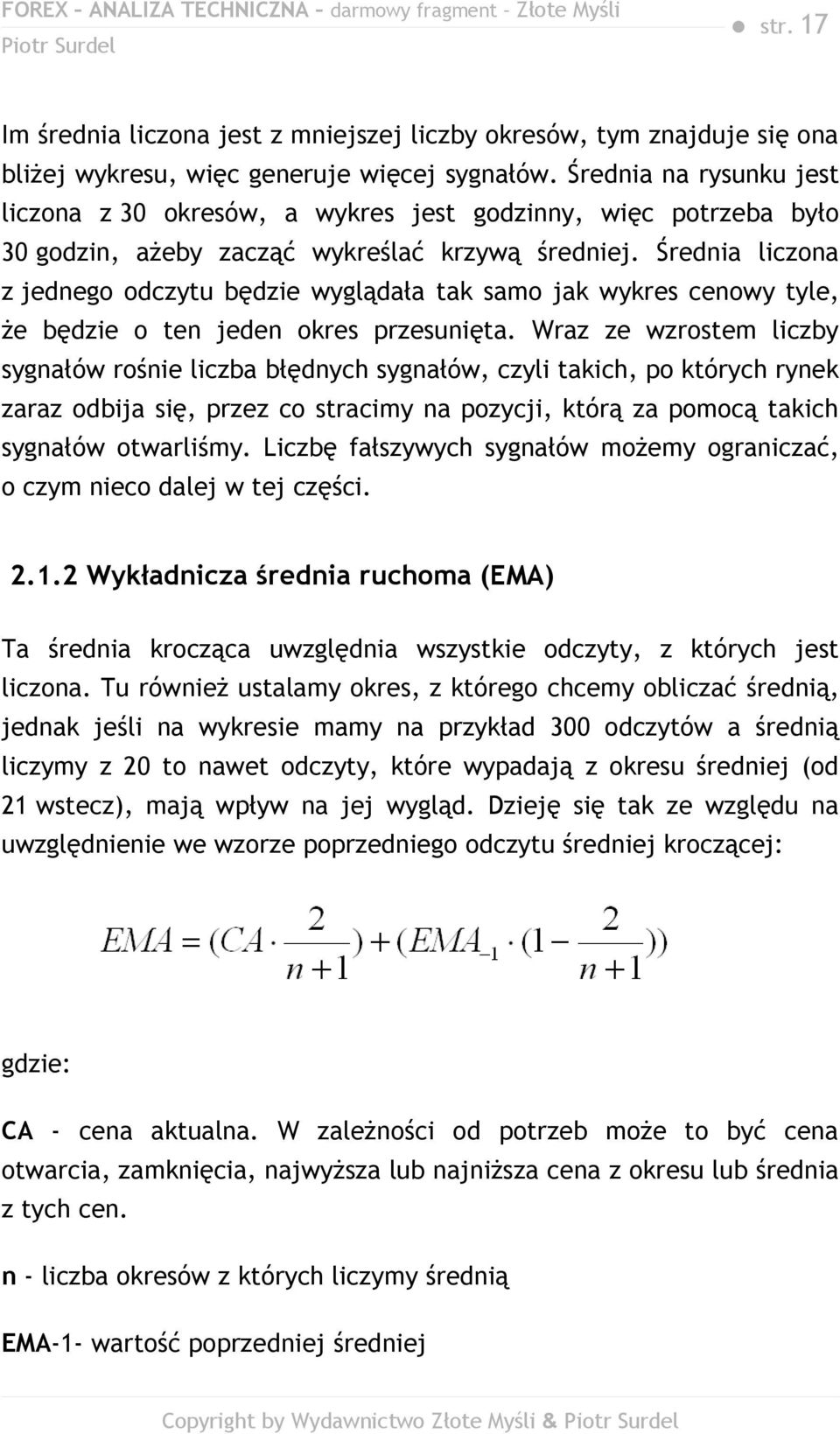 FOREX – ANALIZA TECHNICZNA – darmowy fragment – Złote Myśli
Piotr Surdel

str. 17

Im średnia liczona jest z mniejszej liczby okresów, tym znajduje się ona bliżej wykresu, więc generuje więcej sygnałów. Średnia na rysunku jest liczona z 30 okresów, a wykres jest godzinny, więc potrzeba było 30 godzin, ażeby zacząć wykreślać krzywą średniej. Średnia liczona z jednego odczytu będzie wyglądała tak samo jak wykres cenowy tyle, że będzie o ten jeden okres przesunięta. Wraz ze wzrostem liczby sygnałów rośnie liczba błędnych sygnałów, czyli takich, po których rynek zaraz odbija się, przez co stracimy na pozycji, którą za pomocą takich sygnałów otwarliśmy. Liczbę fałszywych sygnałów możemy ograniczać, o czym nieco dalej w tej części.

2.1.2 Wykładnicza średnia ruchoma (EMA)

Ta średnia krocząca uwzględnia wszystkie odczyty, z których jest liczona. Tu również ustalamy okres, z którego chcemy obliczać średnią, jednak jeśli na wykresie mamy na przykład 300 odczytów a średnią liczymy z 20 to nawet odczyty, które wypadają z okresu średniej (od 21 wstecz), mają wpływ na jej wygląd. Dzieję się tak ze względu na uwzględnienie we wzorze poprzedniego odczytu średniej kroczącej:

$EMA = (CA \cdot \frac{2}{n+1}) + (EMA_{-1} \cdot (1 - \frac{2}{n+1}))$

gdzie:

CA - cena aktualna. W zależności od potrzeb może to być cena otwarcia, zamknięcia, najwyższa lub najniższa cena z okresu lub średnia z tych cen.

n - liczba okresów z których liczymy średnią

EMA-1- wartość poprzedniej średniej

Copyright by Wydawnictwo Złote Myśli & Piotr Surdel